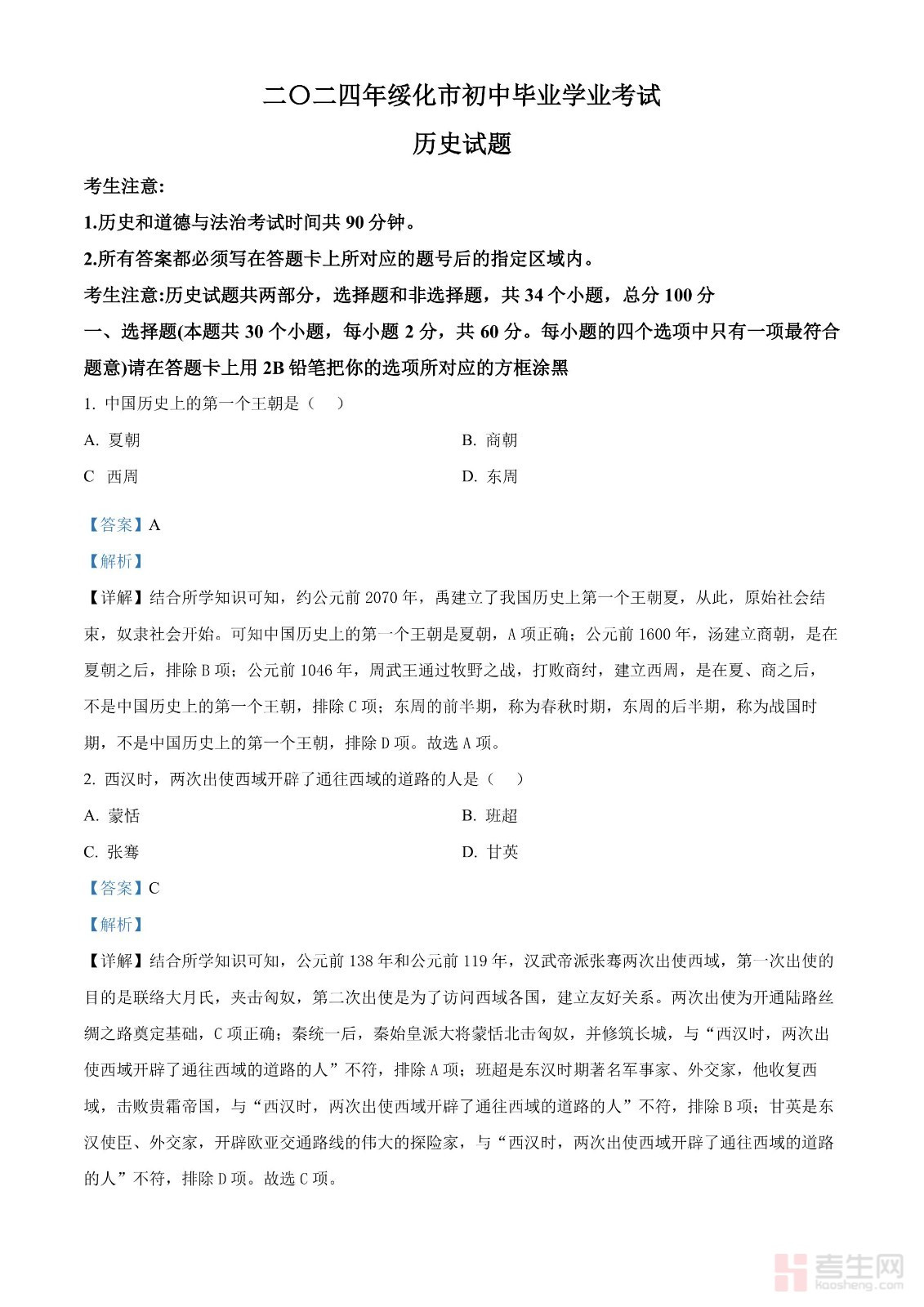 二〇二四年绥化市初中毕业学业考试

历史试题

考生注意:

1.历史和道德与法治考试时间共 90 分钟。

2.所有答案都必须写在答题卡上所对应的题号后的指定区域内。

考生注意:历史试题共两部分，选择题和非选择题，共 34 个小题，总分 100 分

一、选择题(本题共 30 个小题，每小题 2 分，共 60 分。每小题的四个选项中只有一项最符合题意)请在答题卡上用 2B 铅笔把你的选项所对应的方框涂黑

1. 中国历史上的第一个王朝是（　）

A. 夏朝

B. 商朝

C　西周

D. 东周

【答案】A

【解析】

【详解】结合所学知识可知，约公元前 2070 年，禹建立了我国历史上第一个王朝夏，从此，原始社会结束，奴隶社会开始。可知中国历史上的第一个王朝是夏朝，A 项正确；公元前 1600 年，汤建立商朝，是在夏朝之后，排除 B 项；公元前 1046 年，周武王通过牧野之战，打败商纣，建立西周，是在夏、商之后，不是中国历史上的第一个王朝，排除 C 项；东周的前半期，称为春秋时期，东周的后半期，称为战国时期，不是中国历史上的第一个王朝，排除 D 项。故选 A 项。

2. 西汉时，两次出使西域开辟了通往西域的道路的人是（　）

A. 蒙恬

B. 班超

C. 张骞

D. 甘英

【答案】C

【解析】

【详解】结合所学知识可知，公元前 138 年和公元前 119 年，汉武帝派张骞两次出使西域，第一次出使的目的是联络大月氏，夹击匈奴，第二次出使是为了访问西域各国，建立友好关系。两次出使为开通陆路丝绸之路奠定基础，C 项正确；秦统一后，秦始皇派大将蒙恬北击匈奴，并修筑长城，与“西汉时，两次出使西域开辟了通往西域的道路的人”不符，排除 A 项；班超是东汉时期著名军事家、外交家，他收复西域，击败贵霜帝国，与“西汉时，两次出使西域开辟了通往西域的道路的人”不符，排除 B 项；甘英是东汉使臣、外交家，开辟欧亚交通路线的伟大的探险家，与“西汉时，两次出使西域开辟了通往西域的道路的人”不符，排除 D 项。故选 C 项。

考生网
kaosheng.com